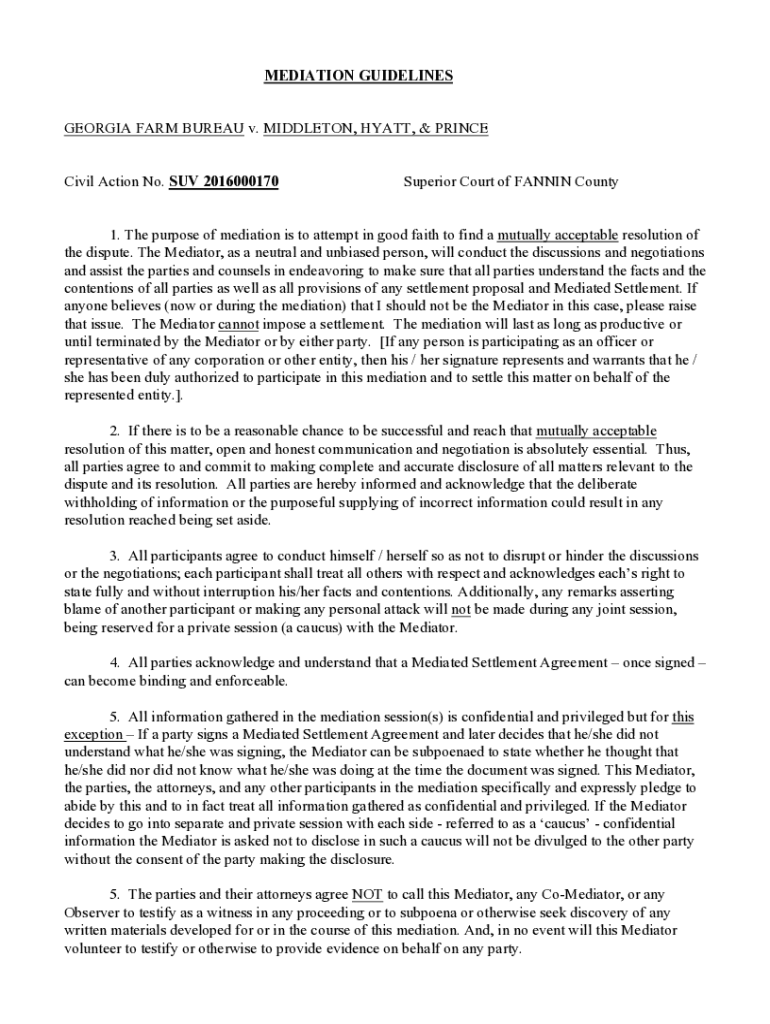 MEDIATION GUIDELINES

GEORGIA FARM BUREAU v. MIDDLETON, HYATT, & PRINCE

Civil Action No. SUV 2016000170 Superior Court of FANNIN County

1. The purpose of mediation is to attempt in good faith to find a mutually acceptable resolution of the dispute. The Mediator, as a neutral and unbiased person, will conduct the discussions and negotiations and assist the parties and counsels in endeavoring to make sure that all parties understand the facts and the contentions of all parties as well as all provisions of any settlement proposal and Mediated Settlement. If anyone believes (now or during the mediation) that I should not be the Mediator in this case, please raise that issue. The Mediator cannot impose a settlement. The mediation will last as long as productive or until terminated by the Mediator or by either party. [If any person is participating as an officer or representative of any corporation or other entity, then his / her signature represents and warrants that he / she has been duly authorized to participate in this mediation and to settle this matter on behalf of the represented entity.].

2. If there is to be a reasonable chance to be successful and reach that mutually acceptable resolution of this matter, open and honest communication and negotiation is absolutely essential. Thus, all parties agree to and commit to making complete and accurate disclosure of all matters relevant to the dispute and its resolution. All parties are hereby informed and acknowledge that the deliberate withholding of information or the purposeful supplying of incorrect information could result in any resolution reached being set aside.

3. All participants agree to conduct himself / herself so as not to disrupt or hinder the discussions or the negotiations; each participant shall treat all others with respect and acknowledges each's right to state fully and without interruption his/her facts and contentions. Additionally, any remarks asserting blame of another participant or making any personal attack will not be made during any joint session, being reserved for a private session (a caucus) with the Mediator.

4. All parties acknowledge and understand that a Mediated Settlement Agreement – once signed – can become binding and enforceable.

5. All information gathered in the mediation session(s) is confidential and privileged but for this exception – If a party signs a Mediated Settlement Agreement and later decides that he/she did not understand what he/she was signing, the Mediator can be subpoenaed to state whether he thought that he/she did nor did not know what he/she was doing at the time the document was signed. This Mediator, the parties, the attorneys, and any other participants in the mediation specifically and expressly pledge to abide by this and to in fact treat all information gathered as confidential and privileged. If the Mediator decides to go into separate and private session with each side - referred to as a 'caucus' - confidential information the Mediator is asked not to disclose in such a caucus will not be divulged to the other party without the consent of the party making the disclosure.

5. The parties and their attorneys agree NOT to call this Mediator, any Co-Mediator, or any Observer to testify as a witness in any proceeding or to subpoena or otherwise seek discovery of any written materials developed for or in the course of this mediation. And, in no event will this Mediator volunteer to testify or otherwise to provide evidence on behalf on any party.